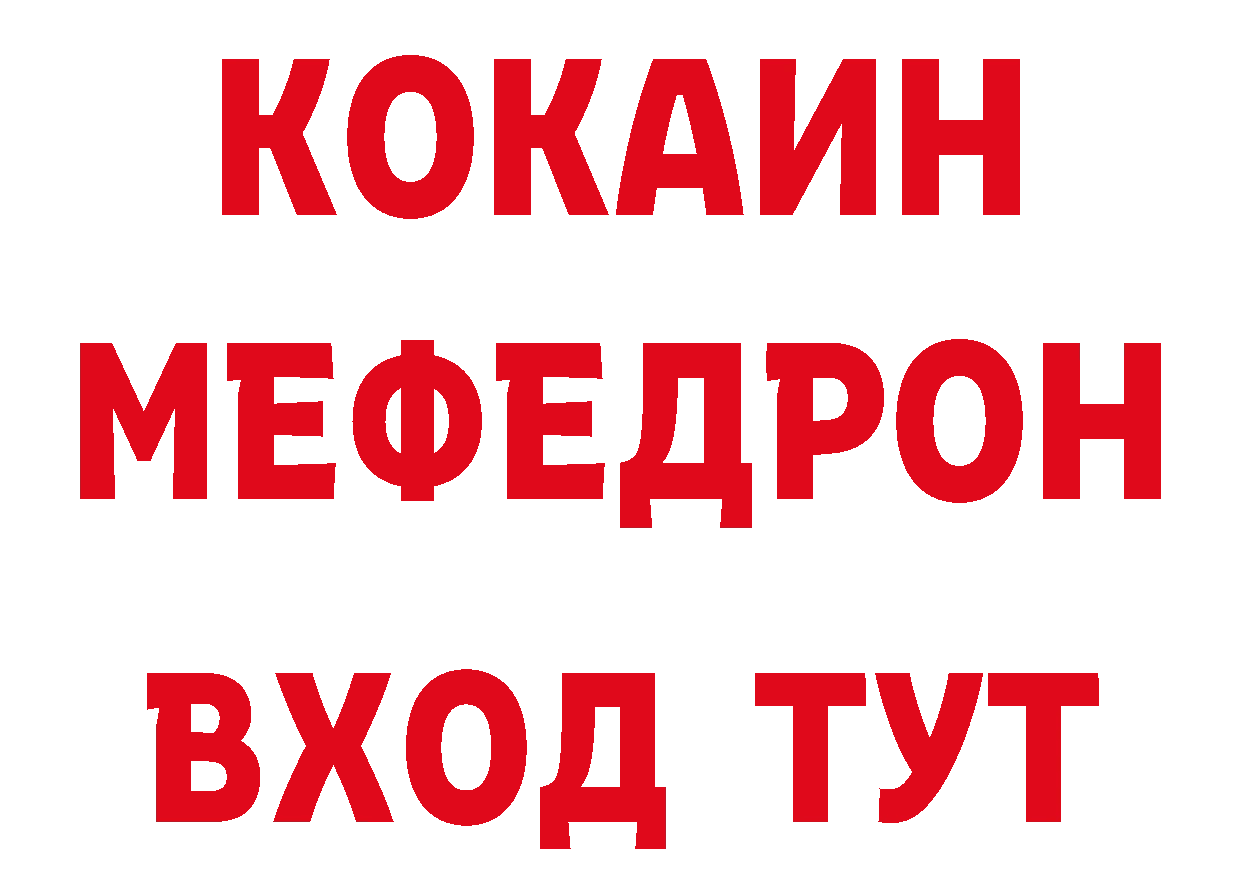 КОКАИН
МЕФЕДРОН
ВХОД ТУТ